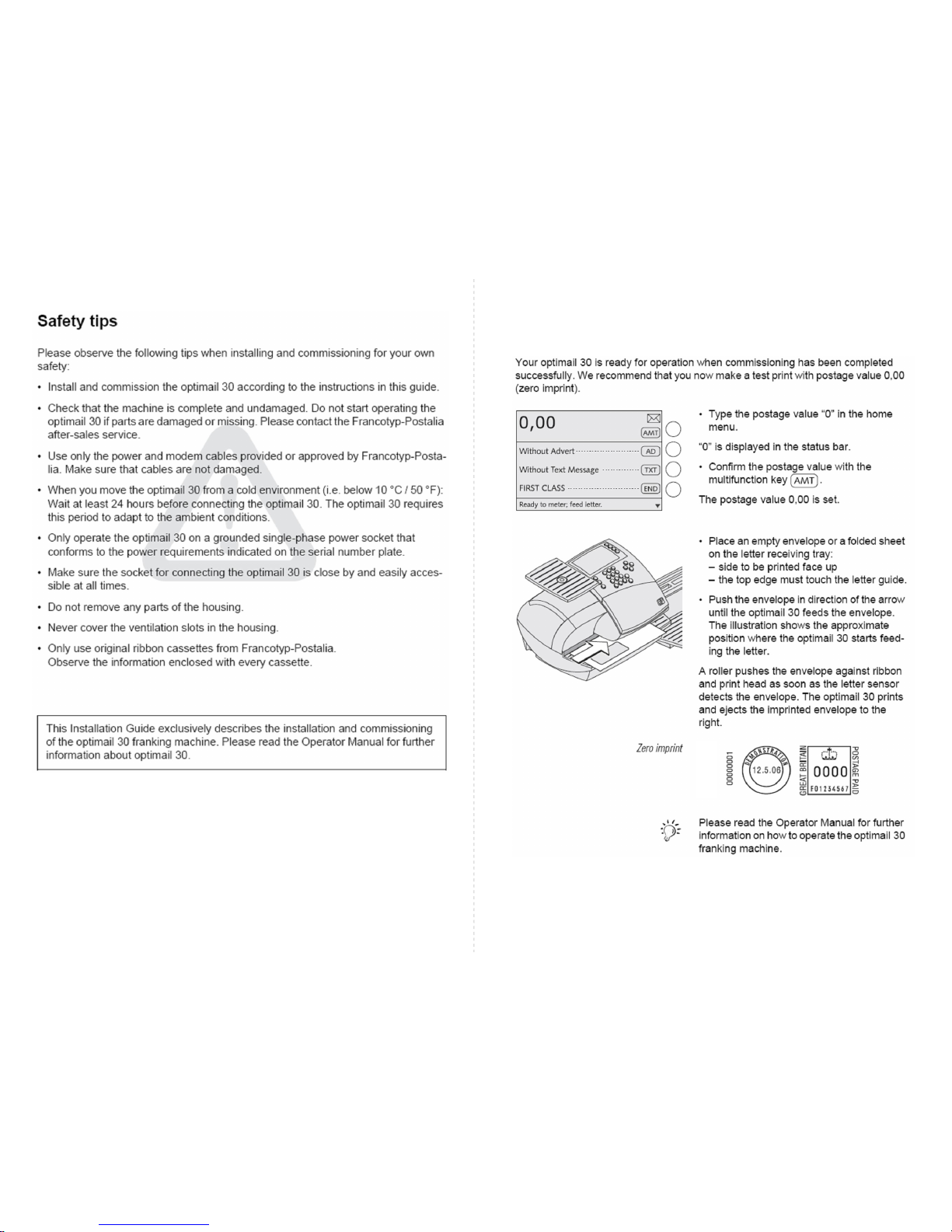 Safety tips

Please observe the following tips when installing and commissioning for your own safety:

• Install and commission the optimail 30 according to the instructions in this guide.

• Check that the machine is complete and undamaged. Do not start operating the optimail 30 if parts are damaged or missing. Please contact the Francotyp-Postalia after-sales service.

• Use only the power and modem cables provided or approved by Francotyp-Postalia. Make sure that cables are not damaged.

• When you move the optimail 30 from a cold environment (i.e. below 10 °C / 50 °F): Wait at least 24 hours before connecting the optimail 30. The optimail 30 requires this period to adapt to the ambient conditions.

• Only operate the optimail 30 on a grounded single-phase power socket that conforms to the power requirements indicated on the serial number plate.

• Make sure the socket for connecting the optimail 30 is close by and easily accessible at all times.

• Do not remove any parts of the housing.

• Never cover the ventilation slots in the housing.

• Only use original ribbon cassettes from Francotyp-Postalia. Observe the information enclosed with every cassette.

This Installation Guide exclusively describes the installation and commissioning of the optimail 30 franking machine. Please read the Operator Manual for further information about optimail 30.

Your optimail 30 is ready for operation when commissioning has been completed successfully. We recommend that you now make a test print with postage value 0,00 (zero imprint).

0,00
AMT
Without Advert AD
Without Text Message TXT
FIRST CLASS END
Ready to meter; feed letter.

• Type the postage value "0" in the home menu.

"0" is displayed in the status bar.

• Confirm the postage value with the multifunction key AMT.

The postage value 0,00 is set.

• Place an empty envelope or a folded sheet on the letter receiving tray:
– side to be printed face up
– the top edge must touch the letter guide.

• Push the envelope in direction of the arrow until the optimail 30 feeds the envelope. The illustration shows the approximate position where the optimail 30 starts feeding the letter.

A roller pushes the envelope against ribbon and print head as soon as the letter sensor detects the envelope. The optimail 30 prints and ejects the imprinted envelope to the right.

Zero imprint

00000001 DEMONSTRATION 12.5.06 GREAT BRITAIN 0000 F01234567 POSTAGE PAID

Please read the Operator Manual for further information on how to operate the optimail 30 franking machine.